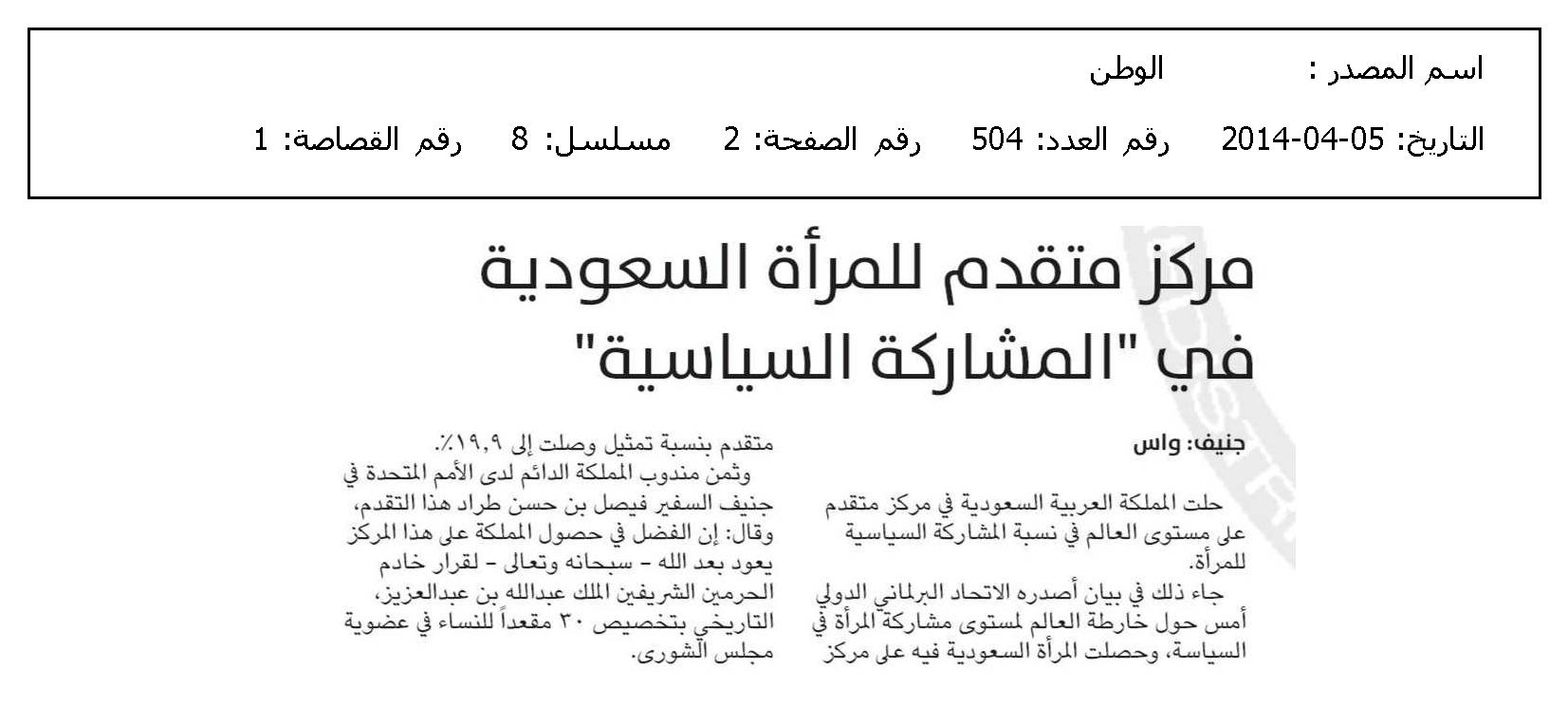 اسم المصدر : الوطن

التاريخ: 05-04-2014 رقم العدد: 504 رقم الصفحة: 2 مسلسل: 8 رقم القصاصة: 1

مركز متقدم للمرأة السعودية في "المشاركة السياسية"

جنيف: واس

حلت المملكة العربية السعودية في مركز متقدم على مستوى العالم في نسبة المشاركة السياسية للمرأة.

جاء ذلك في بيان أصدره الاتحاد البرلماني الدولي أمس حول خارطة العالم لمستوى مشاركة المرأة في السياسة، وحصلت المرأة السعودية فيه على مركز متقدم بنسبة تمثيل وصلت إلى ١٩,٩٪.

وثمن مندوب المملكة الدائم لدى الأمم المتحدة في جنيف السفير فيصل بن حسن طراد هذا التقدم، وقال: إن الفضل في حصول المملكة على هذا المركز يعود بعد الله - سبحانه وتعالى - لقرار خادم الحرمين الشريفين الملك عبدالله بن عبدالعزيز، التاريخي بتخصيص ٣٠ مقعداً للنساء في عضوية مجلس الشورى.